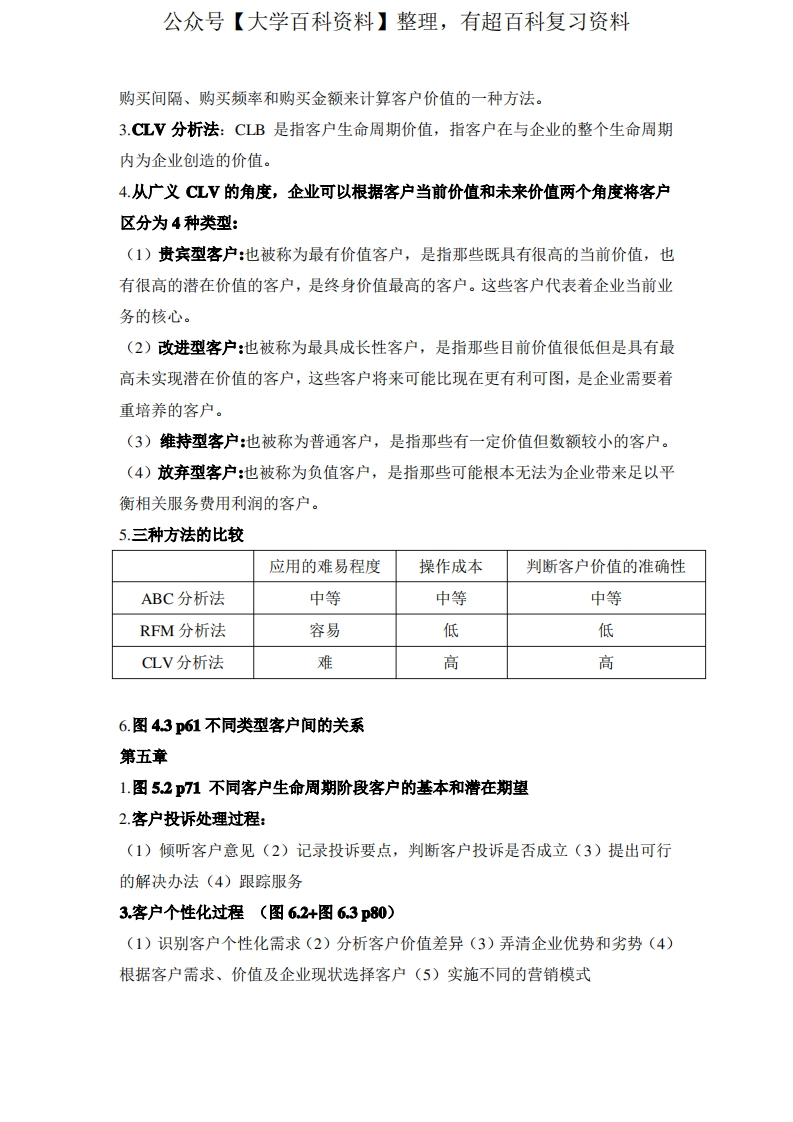 公众号【大学百科资料】整理，有超百科复习资料

购买间隔、购买频率和购买金额来计算客户价值的一种方法。

3.CLV 分析法：CLB 是指客户生命周期价值，指客户在与企业的整个生命周期内为企业创造的价值。

4.从广义 CLV 的角度，企业可以根据客户当前价值和未来价值两个角度将客户区分为 4 种类型：

（1）贵宾型客户:也被称为最有价值客户，是指那些既具有很高的当前价值，也有很高的潜在价值的客户，是终身价值最高的客户。这些客户代表着企业当前业务的核心。

（2）改进型客户:也被称为最具成长性客户，是指那些目前价值很低但是具有最高未实现潜在价值的客户，这些客户将来可能比现在更有利可图，是企业需要着重培养的客户。

（3）维持型客户:也被称为普通客户，是指那些有一定价值但数额较小的客户。

（4）放弃型客户:也被称为负值客户，是指那些可能根本无法为企业带来足以平衡相关服务费用利润的客户。

5.三种方法的比较

| | 应用的难易程度 | 操作成本 | 判断客户价值的准确性 |
|---|---|---|---|
| ABC 分析法 | 中等 | 中等 | 中等 |
| RFM 分析法 | 容易 | 低 | 低 |
| CLV 分析法 | 难 | 高 | 高 |

6.图 4.3 p61 不同类型客户间的关系

第五章

1.图 5.2 p71 不同客户生命周期阶段客户的基本和潜在期望

2.客户投诉处理过程：

（1）倾听客户意见（2）记录投诉要点，判断客户投诉是否成立（3）提出可行的解决办法（4）跟踪服务

3.客户个性化过程 （图 6.2+图 6.3 p80）

（1）识别客户个性化需求（2）分析客户价值差异（3）弄清企业优势和劣势（4）根据客户需求、价值及企业现状选择客户（5）实施不同的营销模式